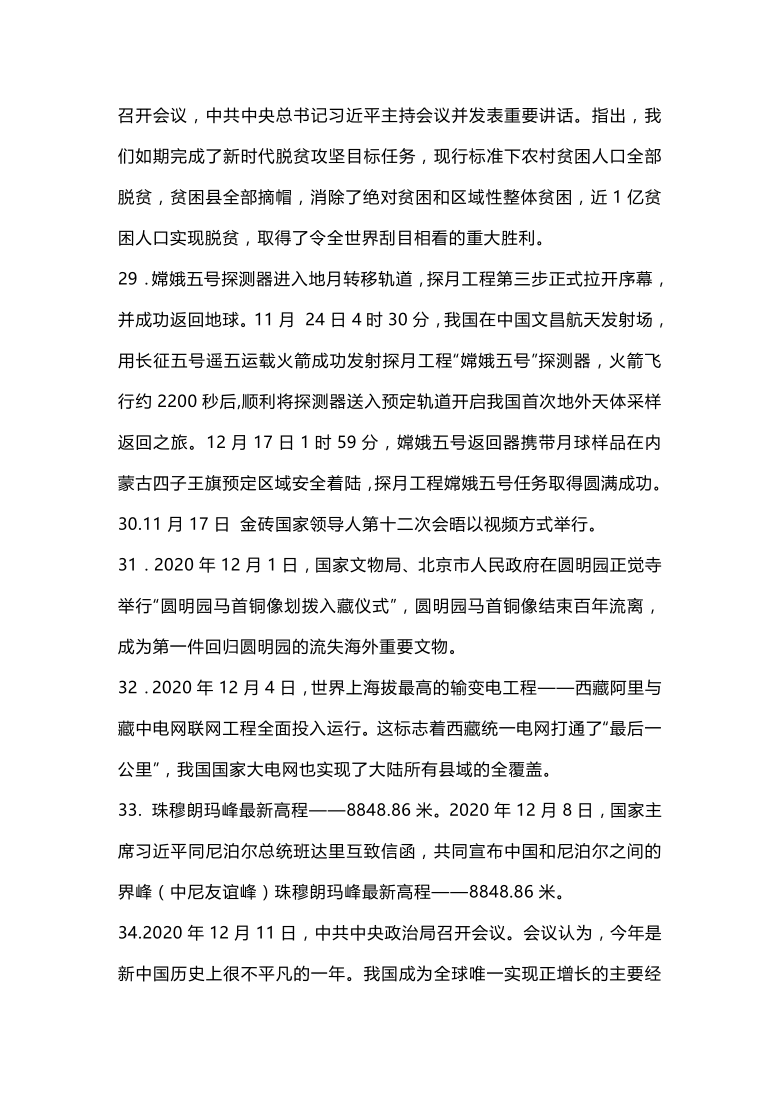 召开会议，中共中央总书记习近平主持会议并发表重要讲话。指出，我们如期完成了新时代脱贫攻坚目标任务，现行标准下农村贫困人口全部脱贫，贫困县全部摘帽，消除了绝对贫困和区域性整体贫困，近 1 亿贫困人口实现脱贫，取得了令全世界刮目相看的重大胜利。

29．嫦娥五号探测器进入地月转移轨道，探月工程第三步正式拉开序幕，并成功返回地球。11 月 24 日 4 时 30 分，我国在中国文昌航天发射场，用长征五号遥五运载火箭成功发射探月工程"嫦娥五号"探测器，火箭飞行约 2200 秒后,顺利将探测器送入预定轨道开启我国首次地外天体采样返回之旅。12 月 17 日 1 时 59 分，嫦娥五号返回器携带月球样品在内蒙古四子王旗预定区域安全着陆，探月工程嫦娥五号任务取得圆满成功。

30.11 月 17 日 金砖国家领导人第十二次会晤以视频方式举行。

31．2020 年 12 月 1 日，国家文物局、北京市人民政府在圆明园正觉寺举行"圆明园马首铜像划拨入藏仪式"，圆明园马首铜像结束百年流离，成为第一件回归圆明园的流失海外重要文物。

32．2020 年 12 月 4 日，世界上海拔最高的输变电工程——西藏阿里与藏中电网联网工程全面投入运行。这标志着西藏统一电网打通了"最后一公里"，我国国家大电网也实现了大陆所有县域的全覆盖。

33. 珠穆朗玛峰最新高程——8848.86 米。2020 年 12 月 8 日，国家主席习近平同尼泊尔总统班达里互致信函，共同宣布中国和尼泊尔之间的界峰（中尼友谊峰）珠穆朗玛峰最新高程——8848.86 米。

34.2020 年 12 月 11 日，中共中央政治局召开会议。会议认为，今年是新中国历史上很不平凡的一年。我国成为全球唯一实现正增长的主要经